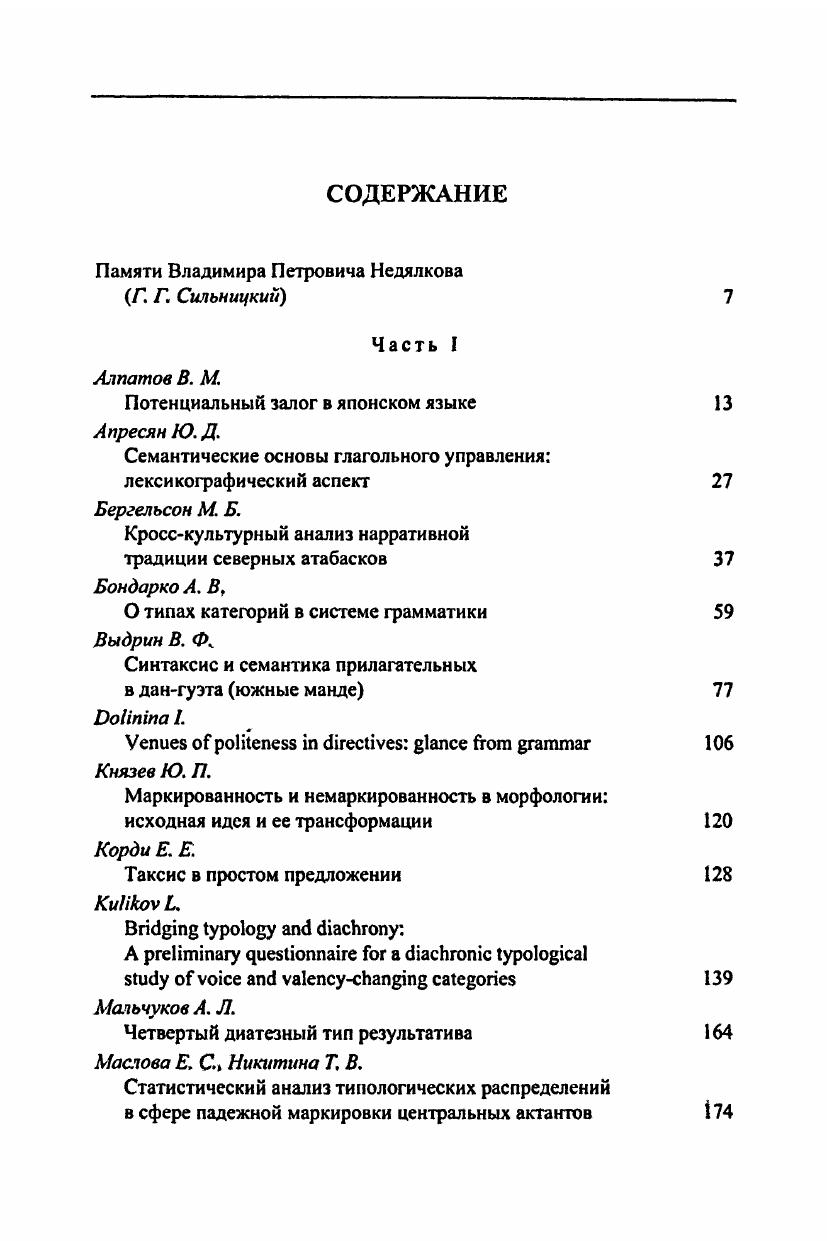 СОДЕРЖАНИЕ

Памяти Владимира Петровича Недялкова (Г. Г. Сильницкий) 7

Часть I

Алпатов В. М.
Потенциальный залог в японском языке 13

Апресян Ю. Д.
Семантические основы глагольного управления: лексикографический аспект 27

Бергельсон М. Б.
Кросс-культурный анализ нарративной традиции северных атабасков 37

Бондарко А. В.
О типах категорий в системе грамматики 59

Выдрин В. Ф.
Синтаксис и семантика прилагательных в дан-гуэта (южные манде) 77

Dolinina I.
Venues of politeness in directives: glance from grammar 106

Князев Ю. П.
Маркированность и немаркированность в морфологии: исходная идея и ее трансформации 120

Корди Е. Е.
Таксис в простом предложении 128

Kulikov L.
Bridging typology and diachrony: A preliminary questionnaire for a diachronic typological study of voice and valency-changing categories 139

Мальчуков А. Л.
Четвертый диатезный тип результатива 164

Маслова Е. С., Никитина Т. В.
Статистический анализ типологических распределений в сфере падежной маркировки центральных актантов 174